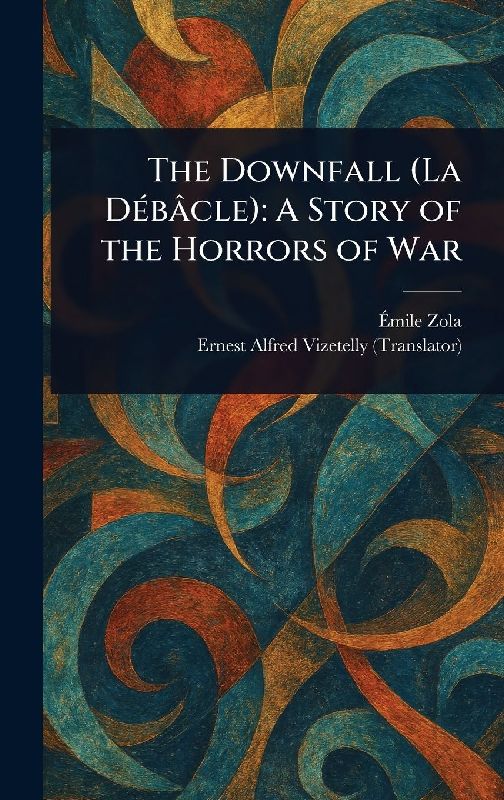 The Downfall (La Débâcle): A Story of the Horrors of War

Émile Zola
Ernest Alfred Vizetelly (Translator)